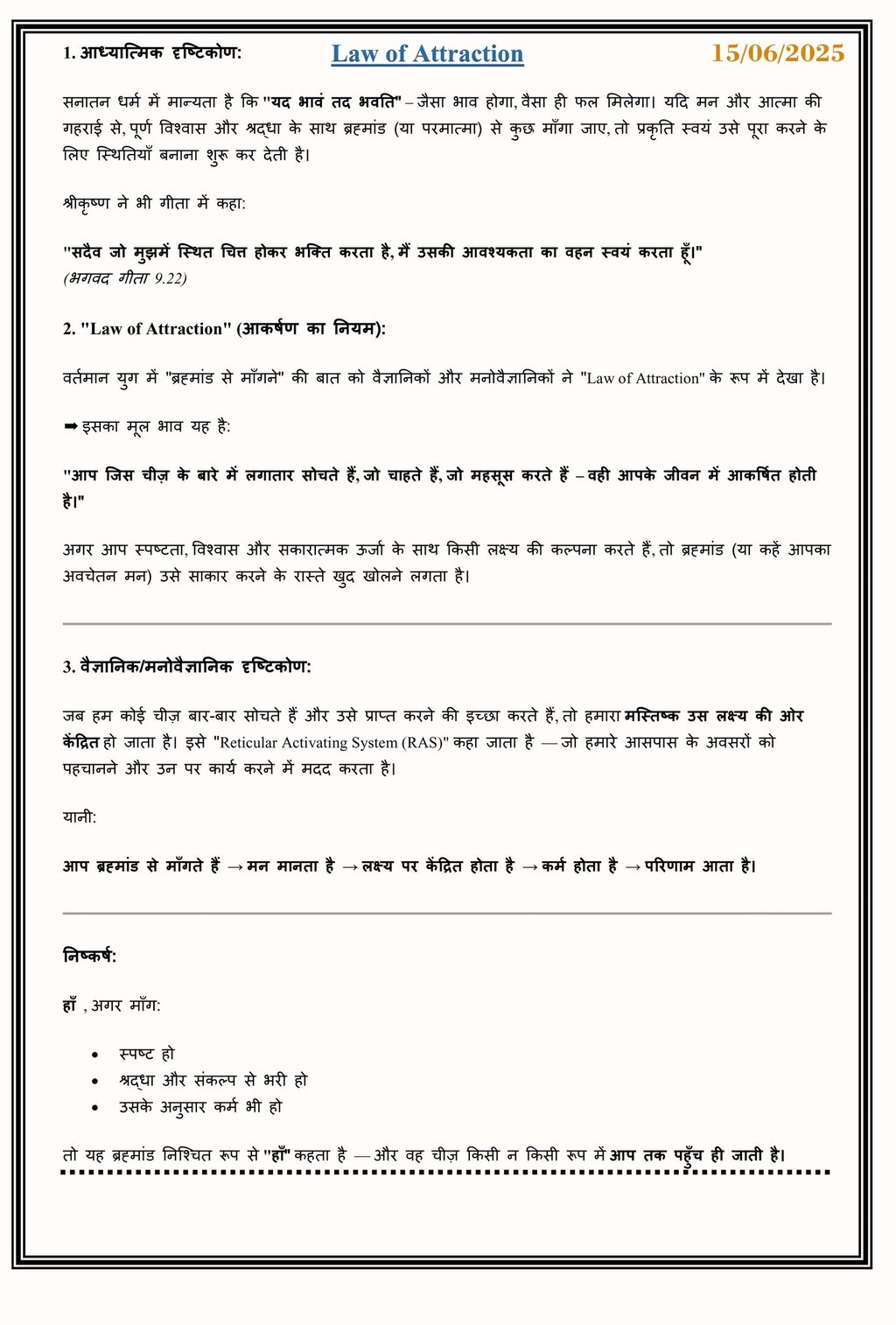 1. आध्यात्मिक दृष्टिकोण:

Law of Attraction

15/06/2025

सनातन धर्म में मान्यता है कि "यद भावं तद भवति" – जैसा भाव होगा, वैसा ही फल मिलेगा। यदि मन और आत्मा की गहराई से, पूर्ण विश्वास और श्रद्धा के साथ ब्रह्मांड (या परमात्मा) से कुछ माँगा जाए, तो प्रकृति स्वयं उसे पूरा करने के लिए स्थितियाँ बनाना शुरू कर देती है।

श्रीकृष्ण ने भी गीता में कहा:

"सदैव जो मुझमें स्थित चित्त होकर भक्ति करता है, मैं उसकी आवश्यकता का वहन स्वयं करता हूँ।"
(भगवद गीता 9.22)

2. "Law of Attraction" (आकर्षण का नियम):

वर्तमान युग में "ब्रह्मांड से माँगने" की बात को वैज्ञानिकों और मनोवैज्ञानिकों ने "Law of Attraction" के रूप में देखा है।

➡ इसका मूल भाव यह है:

"आप जिस चीज़ के बारे में लगातार सोचते हैं, जो चाहते हैं, जो महसूस करते हैं – वही आपके जीवन में आकर्षित होती है।"

अगर आप स्पष्टता, विश्वास और सकारात्मक ऊर्जा के साथ किसी लक्ष्य की कल्पना करते हैं, तो ब्रह्मांड (या कहें आपका अवचेतन मन) उसे साकार करने के रास्ते खुद खोलने लगता है।

3. वैज्ञानिक/मनोवैज्ञानिक दृष्टिकोण:

जब हम कोई चीज़ बार-बार सोचते हैं और उसे प्राप्त करने की इच्छा करते हैं, तो हमारा मस्तिष्क उस लक्ष्य की ओर केंद्रित हो जाता है। इसे "Reticular Activating System (RAS)" कहा जाता है — जो हमारे आसपास के अवसरों को पहचानने और उन पर कार्य करने में मदद करता है।

यानी:

आप ब्रह्मांड से माँगते हैं → मन मानता है → लक्ष्य पर केंद्रित होता है → कर्म होता है → परिणाम आता है।

निष्कर्ष:

हाँ , अगर माँग:

• स्पष्ट हो
• श्रद्धा और संकल्प से भरी हो
• उसके अनुसार कर्म भी हो

तो यह ब्रह्मांड निश्चित रूप से "हाँ" कहता है — और वह चीज़ किसी न किसी रूप में आप तक पहुँच ही जाती है।